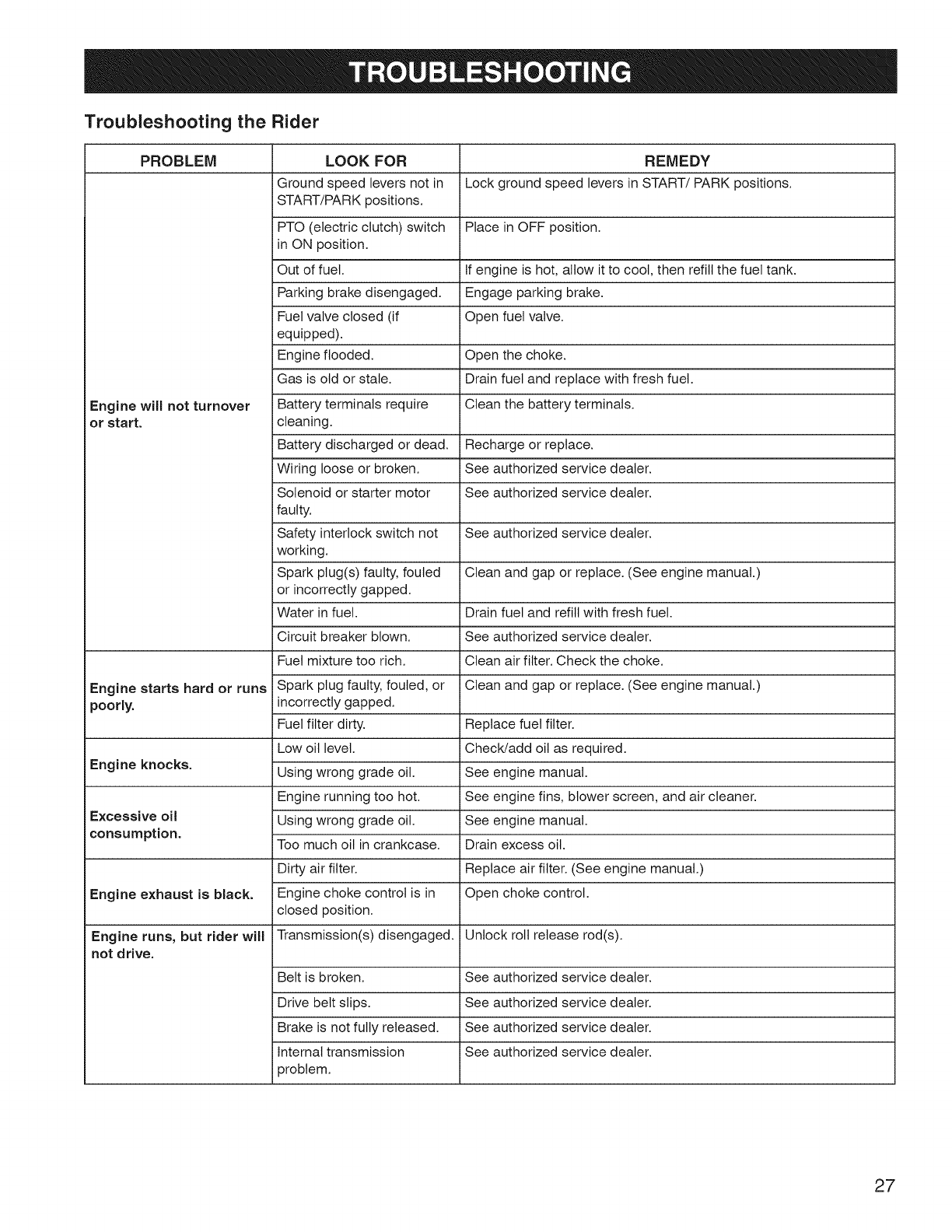 TROUBLESHOOTING

Troubleshooting the Rider

| PROBLEM | LOOK FOR | REMEDY |
|---|---|---|
| Engine will not turnover or start. | Ground speed levers not in START/PARK positions. | Lock ground speed levers in START/ PARK positions. |
| | PTO (electric clutch) switch in ON position. | Place in OFF position. |
| | Out of fuel. | If engine is hot, allow it to cool, then refill the fuel tank. |
| | Parking brake disengaged. | Engage parking brake. |
| | Fuel valve closed (if equipped). | Open fuel valve. |
| | Engine flooded. | Open the choke. |
| | Gas is old or stale. | Drain fuel and replace with fresh fuel. |
| | Battery terminals require cleaning. | Clean the battery terminals. |
| | Battery discharged or dead. | Recharge or replace. |
| | Wiring loose or broken. | See authorized service dealer. |
| | Solenoid or starter motor faulty. | See authorized service dealer. |
| | Safety interlock switch not working. | See authorized service dealer. |
| | Spark plug(s) faulty, fouled or incorrectly gapped. | Clean and gap or replace. (See engine manual.) |
| | Water in fuel. | Drain fuel and refill with fresh fuel. |
| | Circuit breaker blown. | See authorized service dealer. |
| Engine starts hard or runs poorly. | Fuel mixture too rich. | Clean air filter. Check the choke. |
| | Spark plug faulty, fouled, or incorrectly gapped. | Clean and gap or replace. (See engine manual.) |
| | Fuel filter dirty. | Replace fuel filter. |
| Engine knocks. | Low oil level. | Check/add oil as required. |
| | Using wrong grade oil. | See engine manual. |
| Excessive oil consumption. | Engine running too hot. | See engine fins, blower screen, and air cleaner. |
| | Using wrong grade oil. | See engine manual. |
| | Too much oil in crankcase. | Drain excess oil. |
| Engine exhaust is black. | Dirty air filter. | Replace air filter. (See engine manual.) |
| | Engine choke control is in closed position. | Open choke control. |
| Engine runs, but rider will not drive. | Transmission(s) disengaged. | Unlock roll release rod(s). |
| | Belt is broken. | See authorized service dealer. |
| | Drive belt slips. | See authorized service dealer. |
| | Brake is not fully released. | See authorized service dealer. |
| | Internal transmission problem. | See authorized service dealer. |

27